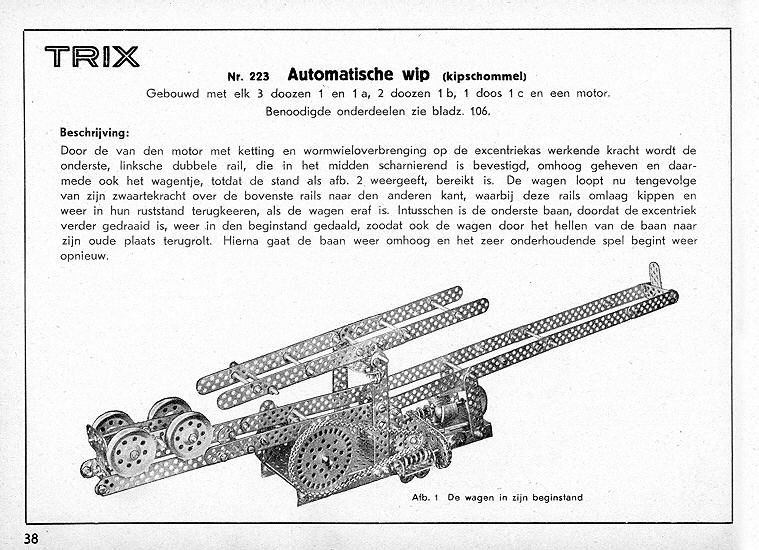 TRIX

Nr. 223 Automatische wip (kipschommel)

Gebouwd met elk 3 doozen 1 en 1 a, 2 doozen 1 b, 1 doos 1 c en een motor.

Benoodigde onderdeelen zie bladz. 106.

Beschrijving:

Door de van den motor met ketting en wormwieloverbrenging op de excentriekas werkende kracht wordt de onderste, linksche dubbele rail, die in het midden scharnierend is bevestigd, omhoog geheven en daarmede ook het wagentje, totdat de stand als afb. 2 weergeeft, bereikt is. De wagen loopt nu tengevolge van zijn zwaartekracht over de bovenste rails naar den anderen kant, waarbij deze rails omlaag kippen en weer in hun ruststand terugkeeren, als de wagen eraf is. Intusschen is de onderste baan, doordat de excentriek verder gedraaid is, weer in den beginstand gedaald, zoodat ook de wagen door het hellen van de baan naar zijn oude plaats terugrolt. Hierna gaat de baan weer omhoog en het zeer onderhoudende spel begint weer opnieuw.

Afb. 1 De wagen in zijn beginstand

38